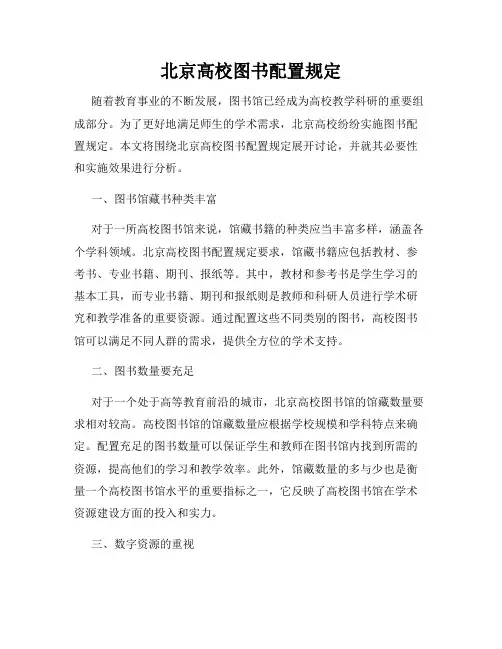 北京高校图书配置规定

随着教育事业的不断发展，图书馆已经成为高校教学科研的重要组成部分。为了更好地满足师生的学术需求，北京高校纷纷实施图书配置规定。本文将围绕北京高校图书配置规定展开讨论，并就其必要性和实施效果进行分析。

一、图书馆藏书种类丰富

对于一所高校图书馆来说，馆藏书籍的种类应当丰富多样，涵盖各个学科领域。北京高校图书配置规定要求，馆藏书籍应包括教材、参考书、专业书籍、期刊、报纸等。其中，教材和参考书是学生学习的基本工具，而专业书籍、期刊和报纸则是教师和科研人员进行学术研究和教学准备的重要资源。通过配置这些不同类别的图书，高校图书馆可以满足不同人群的需求，提供全方位的学术支持。

二、图书数量要充足

对于一个处于高等教育前沿的城市，北京高校图书馆的馆藏数量要求相对较高。高校图书馆的馆藏数量应根据学校规模和学科特点来确定。配置充足的图书数量可以保证学生和教师在图书馆内找到所需的资源，提高他们的学习和教学效率。此外，馆藏数量的多与少也是衡量一个高校图书馆水平的重要指标之一，它反映了高校图书馆在学术资源建设方面的投入和实力。

三、数字资源的重视